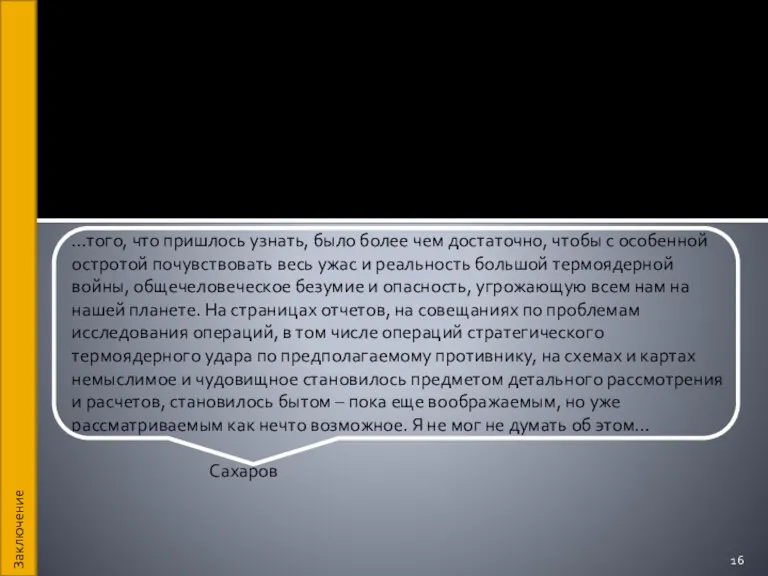 ...того, что пришлось узнать, было более чем достаточно, чтобы с особенной остротой почувствовать весь ужас и реальность большой термоядерной войны, общечеловеческое безумие и опасность, угрожающую всем нам на нашей планете. На страницах отчетов, на совещаниях по проблемам исследования операций, в том числе операций стратегического термоядерного удара по предполагаемому противнику, на схемах и картах немыслимое и чудовищное становилось предметом детального рассмотрения и расчетов, становилось бытом – пока еще воображаемым, но уже рассматриваемым как нечто возможное. Я не мог не думать об этом...

Сахаров

Заключение

16